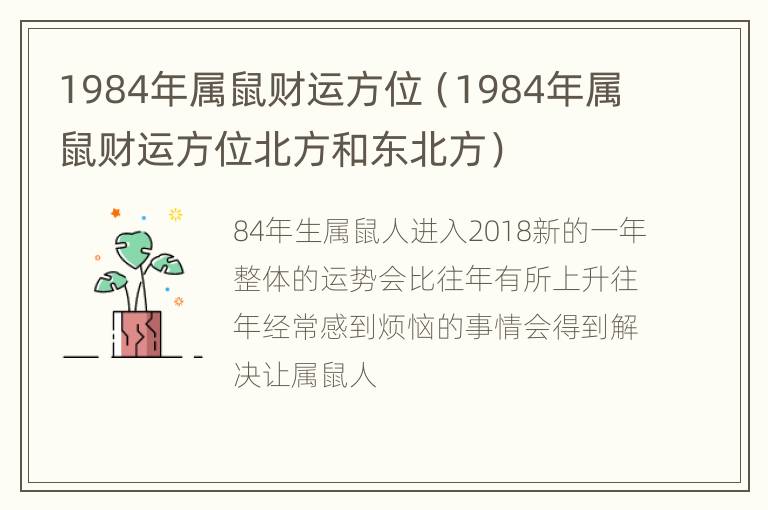 1984年属鼠财运方位（1984年属鼠财运方位北方和东北方）

84年生属鼠人进入2018新的一年整体的运势会比往年有所上升往年经常感到烦恼的事情会得到解决让属鼠人